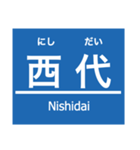 にし だい
西代
Nishidai